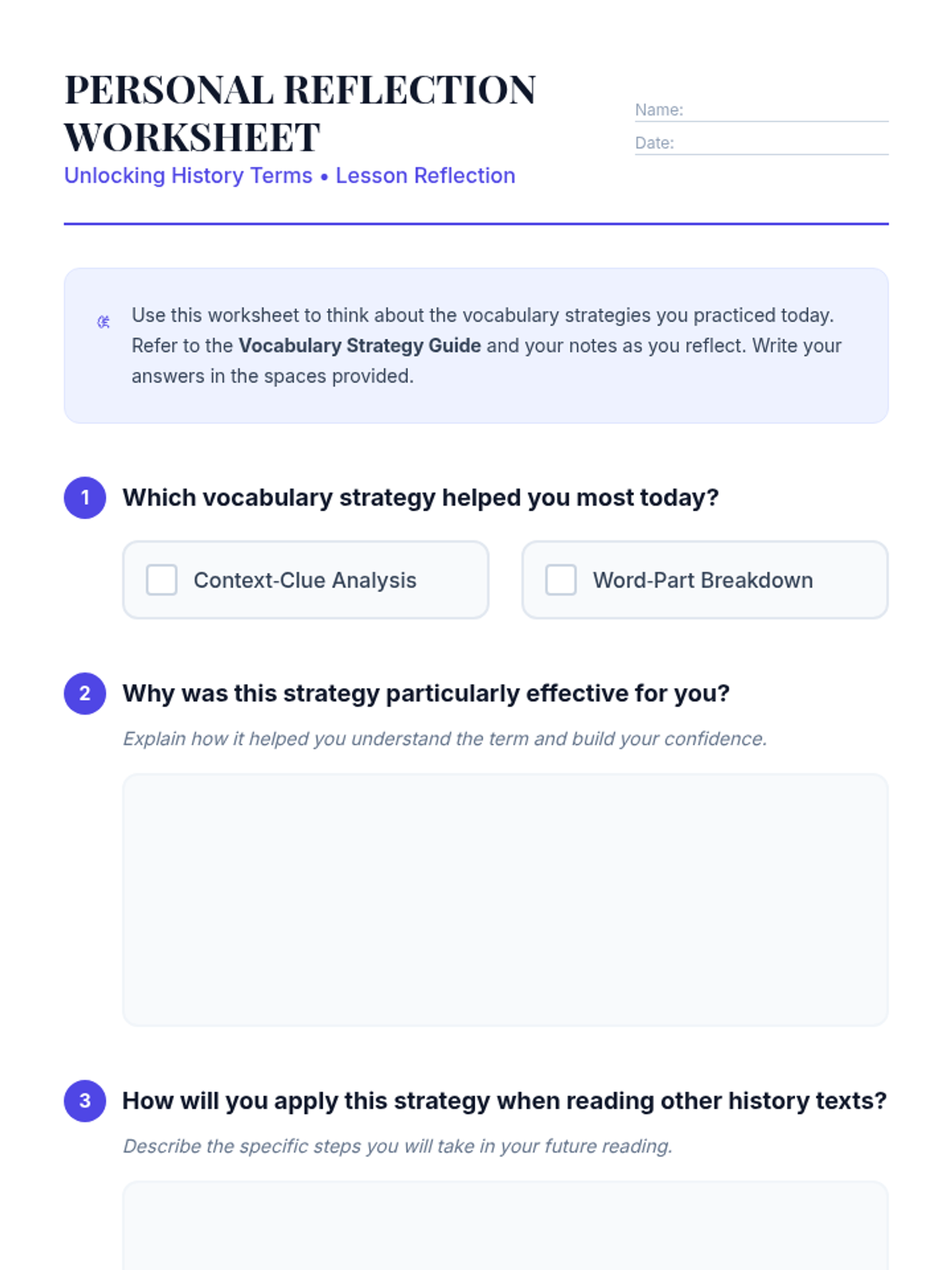 PERSONAL REFLECTION WORKSHEET

Unlocking History Terms • Lesson Reflection

Name: ____

Date: ____

Use this worksheet to think about the vocabulary strategies you practiced today. Refer to the Vocabulary Strategy Guide and your notes as you reflect. Write your answers in the spaces provided.

1 Which vocabulary strategy helped you most today?

☐ Context-Clue Analysis

☐ Word-Part Breakdown

2 Why was this strategy particularly effective for you?

Explain how it helped you understand the term and build your confidence.

3 How will you apply this strategy when reading other history texts?

Describe the specific steps you will take in your future reading.